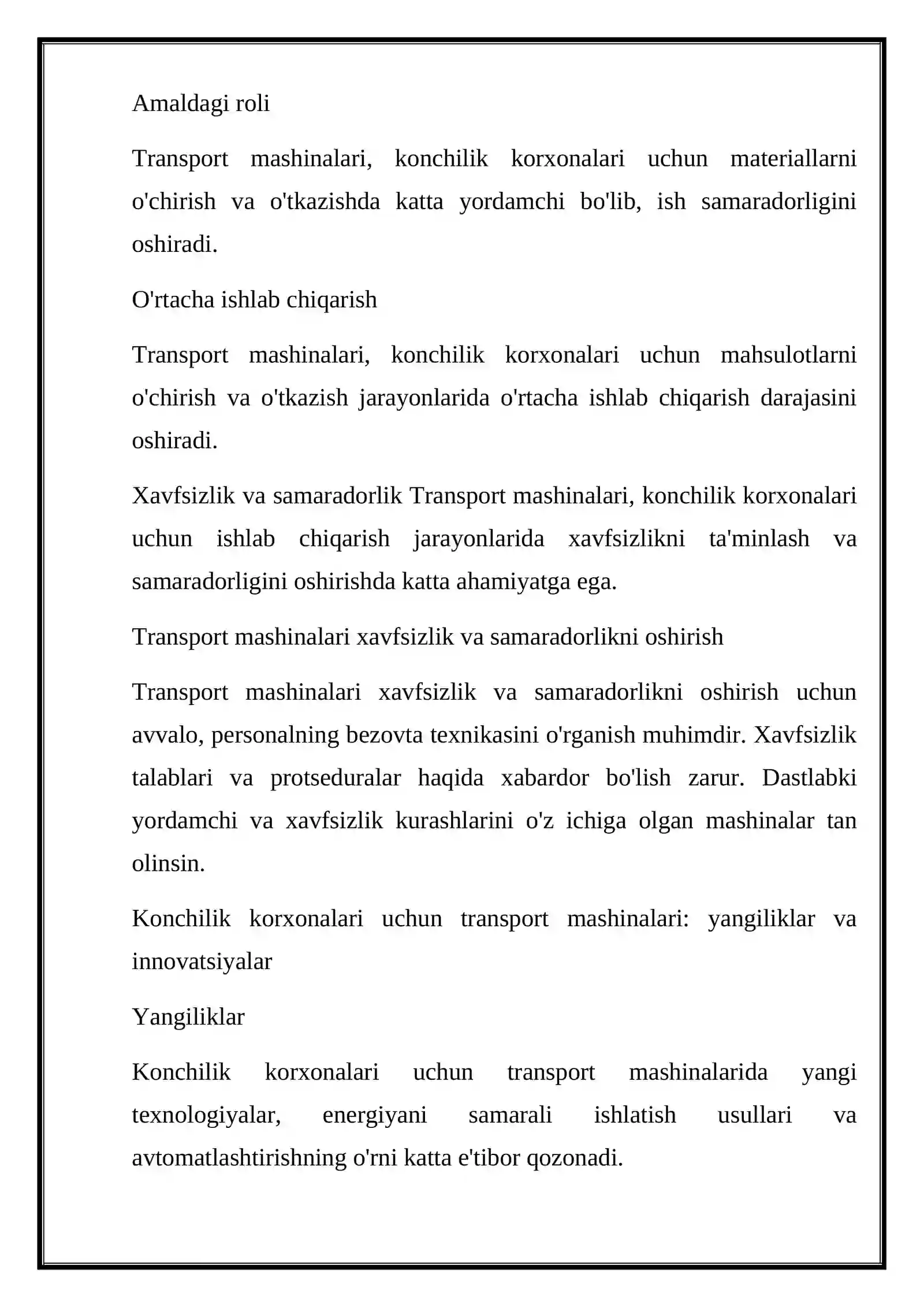 Amaldagi roli

Transport mashinalari, konchilik korxonalari uchun materiallarni o'chirish va o'tkazishda katta yordamchi bo'lib, ish samaradorligini oshiradi.

O'rtacha ishlab chiqarish

Transport mashinalari, konchilik korxonalari uchun mahsulotlarni o'chirish va o'tkazish jarayonlarida o'rtacha ishlab chiqarish darajasini oshiradi.

Xavfsizlik va samaradorlik Transport mashinalari, konchilik korxonalari uchun ishlab chiqarish jarayonlarida xavfsizlikni ta'minlash va samaradorligini oshirishda katta ahamiyatga ega.

Transport mashinalari xavfsizlik va samaradorlikni oshirish

Transport mashinalari xavfsizlik va samaradorlikni oshirish uchun avvalo, personalning bezovta texnikasini o'rganish muhimdir. Xavfsizlik talablari va protseduralar haqida xabardor bo'lish zarur. Dastlabki yordamchi va xavfsizlik kurashlarini o'z ichiga olgan mashinalar tan olinsin.

Konchilik korxonalari uchun transport mashinalari: yangiliklar va innovatsiyalar

Yangiliklar

Konchilik korxonalari uchun transport mashinalarida yangi texnologiyalar, energiyani samarali ishlatish usullari va avtomatlashtirishning o'rni katta e'tibor qozonadi.